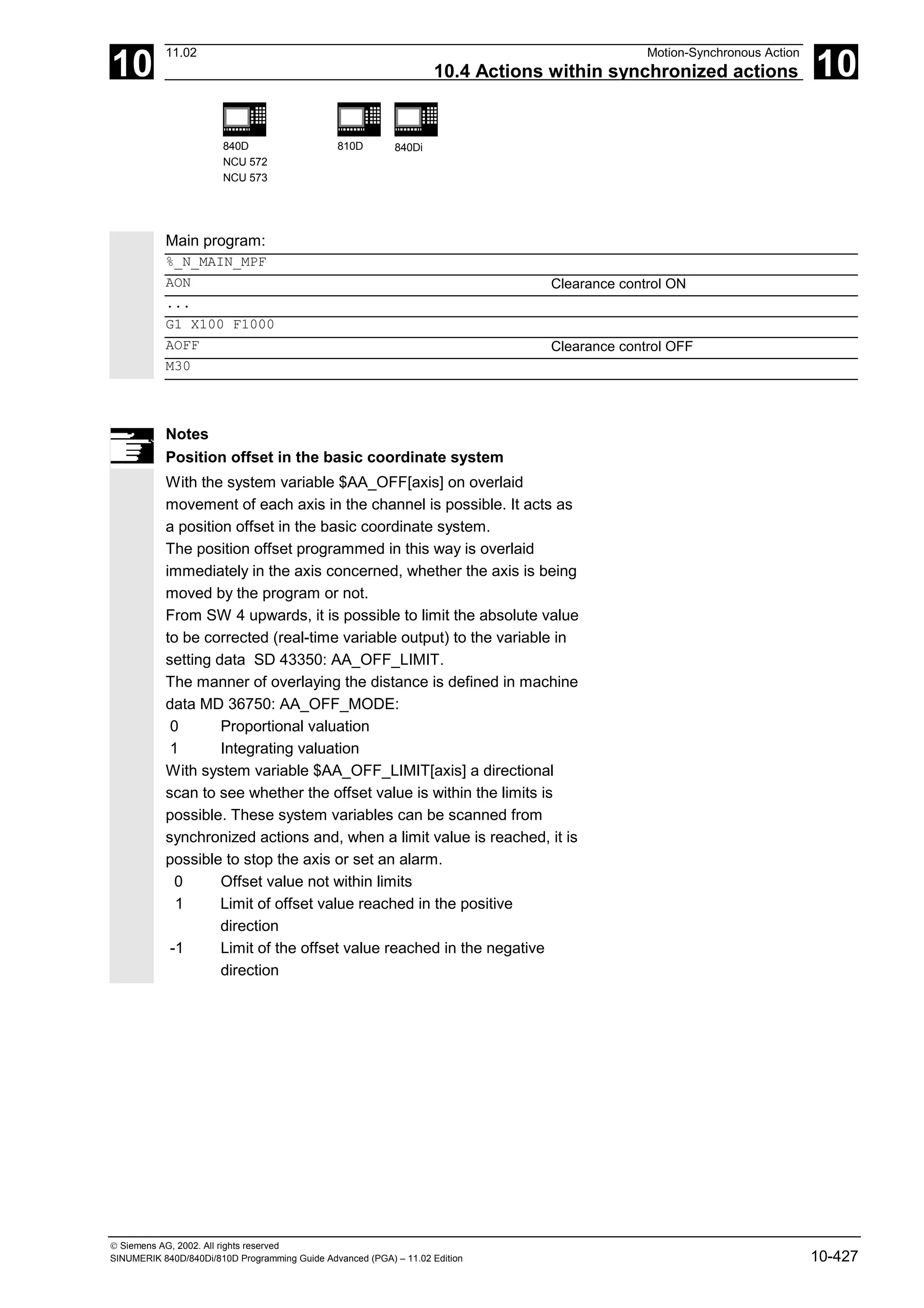 10

11.02

Motion-Synchronous Action

10.4 Actions within synchronized actions

10

840D
NCU 572
NCU 573

810D

840Di

Main program:

| | |
|---|---|
| %_N_MAIN_MPF | |
| AON | Clearance control ON |
| ... | |
| G1 X100 F1000 | |
| AOFF | Clearance control OFF |
| M30 | |

Notes

Position offset in the basic coordinate system

With the system variable \$AA_OFF[axis] on overlaid movement of each axis in the channel is possible. It acts as a position offset in the basic coordinate system.
The position offset programmed in this way is overlaid immediately in the axis concerned, whether the axis is being moved by the program or not.
From SW 4 upwards, it is possible to limit the absolute value to be corrected (real-time variable output) to the variable in setting data SD 43350: AA_OFF_LIMIT.
The manner of overlaying the distance is defined in machine data MD 36750: AA_OFF_MODE:
0 Proportional valuation
1 Integrating valuation
With system variable \$AA_OFF_LIMIT[axis] a directional scan to see whether the offset value is within the limits is possible. These system variables can be scanned from synchronized actions and, when a limit value is reached, it is possible to stop the axis or set an alarm.
0 Offset value not within limits
1 Limit of offset value reached in the positive direction
-1 Limit of the offset value reached in the negative direction

© Siemens AG, 2002. All rights reserved
SINUMERIK 840D/840Di/810D Programming Guide Advanced (PGA) – 11.02 Edition

10-427